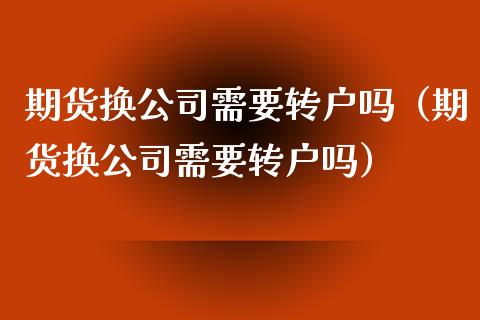 期货换公司需要转户吗（期货换公司需要转户吗）